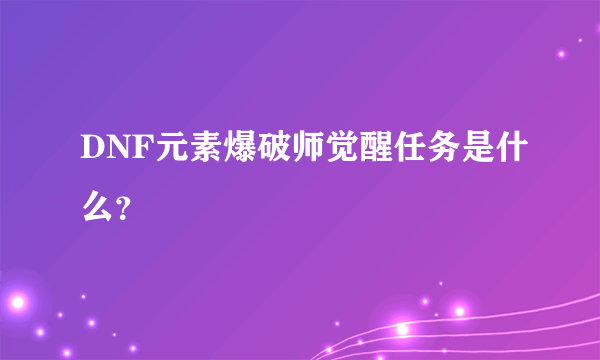 DNF元素爆破师觉醒任务是什么?